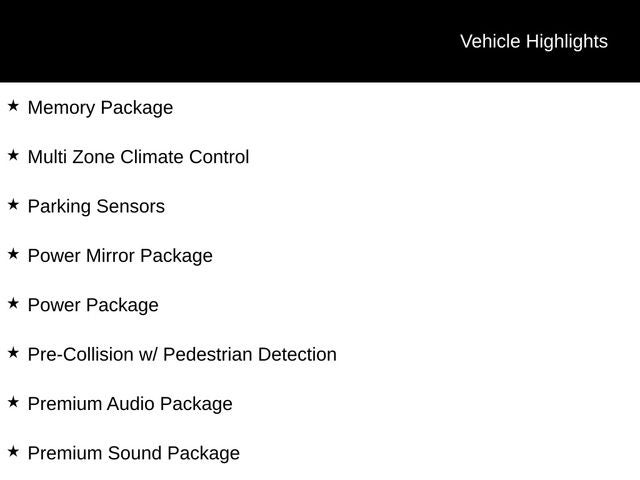 Vehicle Highlights

★ Memory Package

★ Multi Zone Climate Control

★ Parking Sensors

★ Power Mirror Package

★ Power Package

★ Pre-Collision w/ Pedestrian Detection

★ Premium Audio Package

★ Premium Sound Package